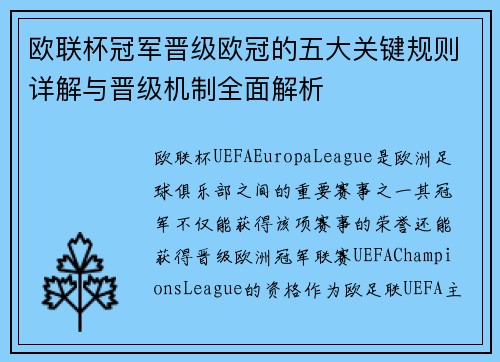 欧联杯冠军晋级欧冠的五大关键规则详解与晋级机制全面解析

欧联杯UEFAEuropaLeague是欧洲足球俱乐部之间的重要赛事之一其冠军不仅能获得该项赛事的荣誉还能获得晋级欧洲冠军联赛UEFAChampionsLeague的资格作为欧足联UEFA主